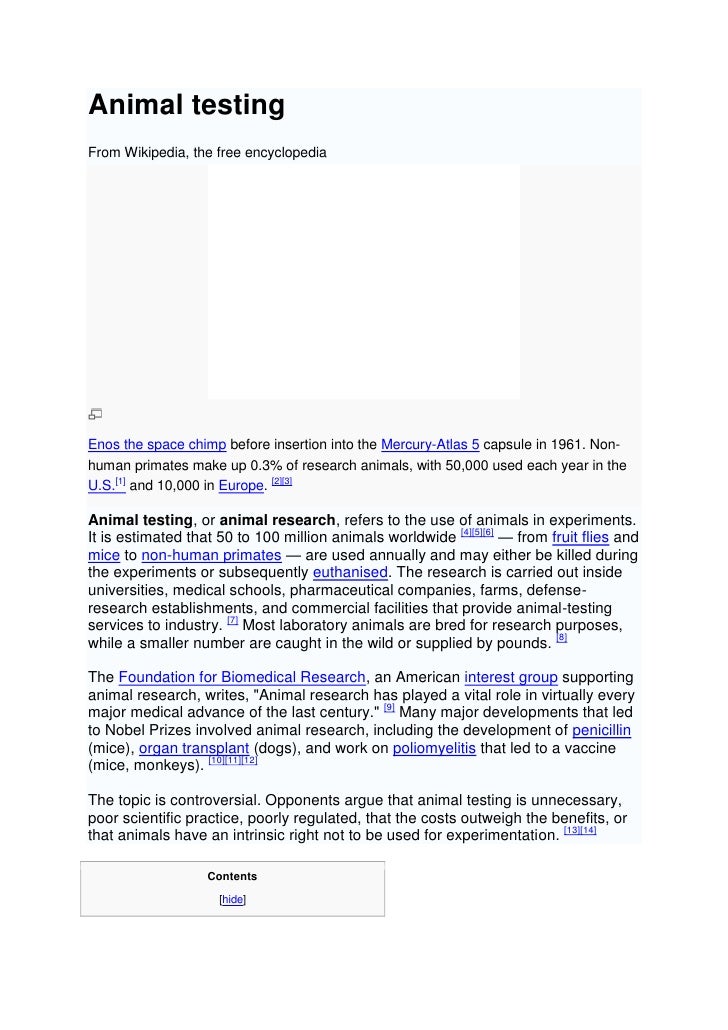 Animal testing

From Wikipedia, the free encyclopedia

Enos the space chimp before insertion into the Mercury-Atlas 5 capsule in 1961. Non-human primates make up 0.3% of research animals, with 50,000 used each year in the U.S.[1] and 10,000 in Europe. [2][3]

Animal testing, or animal research, refers to the use of animals in experiments. It is estimated that 50 to 100 million animals worldwide [4][5][6] — from fruit flies and mice to non-human primates — are used annually and may either be killed during the experiments or subsequently euthanised. The research is carried out inside universities, medical schools, pharmaceutical companies, farms, defense-research establishments, and commercial facilities that provide animal-testing services to industry. [7] Most laboratory animals are bred for research purposes, while a smaller number are caught in the wild or supplied by pounds. [8]

The Foundation for Biomedical Research, an American interest group supporting animal research, writes, "Animal research has played a vital role in virtually every major medical advance of the last century." [9] Many major developments that led to Nobel Prizes involved animal research, including the development of penicillin (mice), organ transplant (dogs), and work on poliomyelitis that led to a vaccine (mice, monkeys). [10][11][12]

The topic is controversial. Opponents argue that animal testing is unnecessary, poor scientific practice, poorly regulated, that the costs outweigh the benefits, or that animals have an intrinsic right not to be used for experimentation. [13][14]

Contents

[hide]